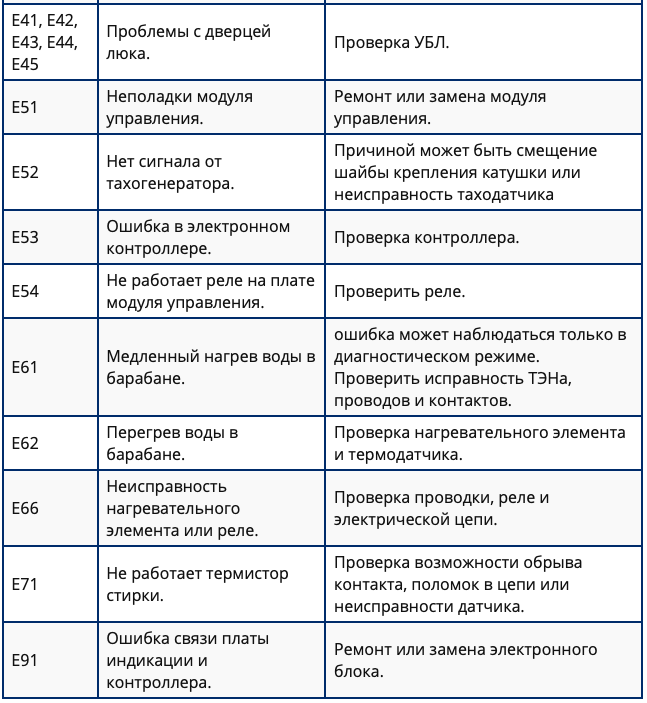 | | | |
|---|---|---|
| E41, E42, E43, E44, E45 | Проблемы с дверцей люка. | Проверка УБЛ. |
| E51 | Неполадки модуля управления. | Ремонт или замена модуля управления. |
| E52 | Нет сигнала от тахогенератора. | Причиной может быть смещение шайбы крепления катушки или неисправность таходатчика |
| E53 | Ошибка в электронном контроллере. | Проверка контроллера. |
| E54 | Не работает реле на плате модуля управления. | Проверить реле. |
| E61 | Медленный нагрев воды в барабане. | ошибка может наблюдаться только в диагностическом режиме. Проверить исправность ТЭНа, проводов и контактов. |
| E62 | Перегрев воды в барабане. | Проверка нагревательного элемента и термодатчика. |
| E66 | Неисправность нагревательного элемента или реле. | Проверка проводки, реле и электрической цепи. |
| E71 | Не работает термистор стирки. | Проверка возможности обрыва контакта, поломок в цепи или неисправности датчика. |
| E91 | Ошибка связи платы индикации и контроллера. | Ремонт или замена электронного блока. |